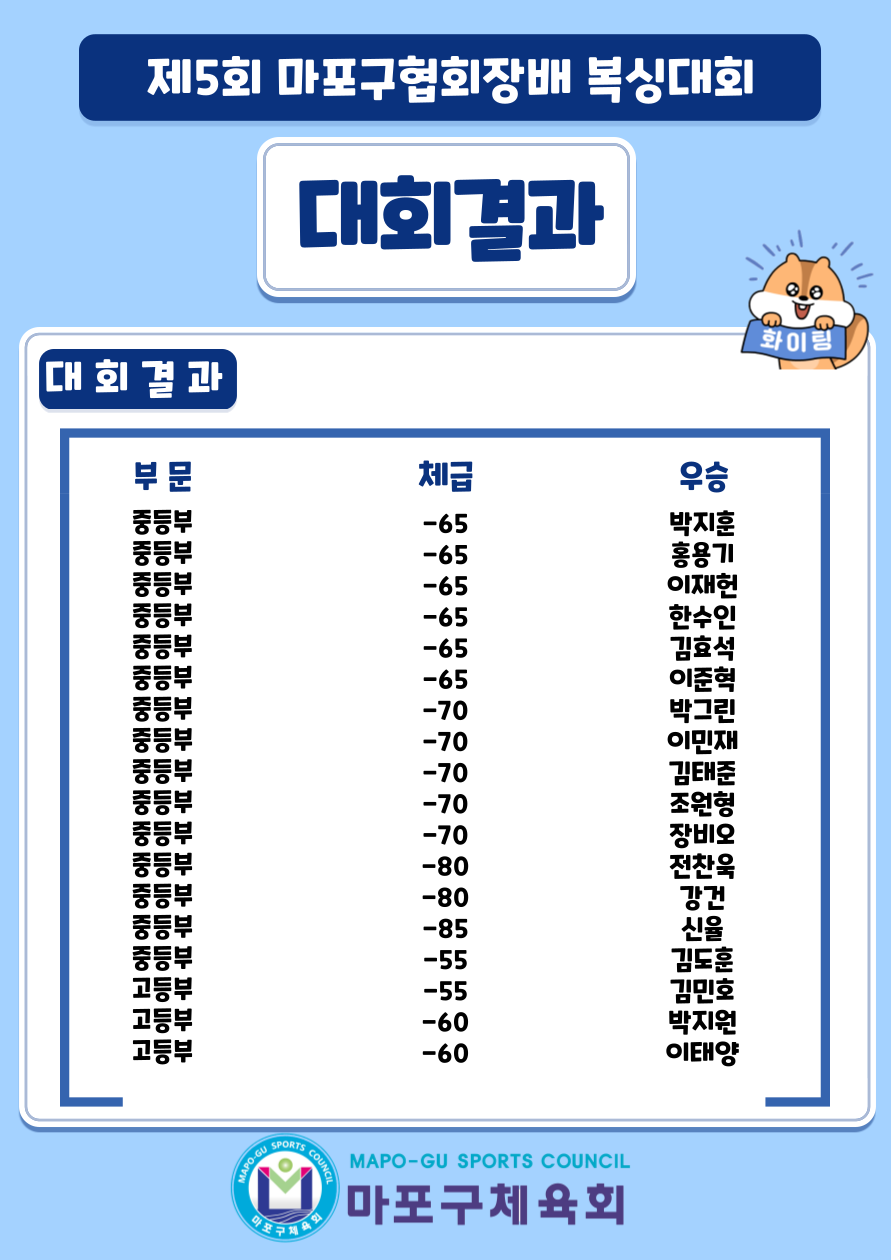 제5회 마포구협회장배 복싱대회

대회결과

화이팅

대 회 결 과

| 부 문 | 체급 | 우승 |
|---|---|---|
| 중등부 | -65 | 박지훈 |
| 중등부 | -65 | 홍용기 |
| 중등부 | -65 | 이재헌 |
| 중등부 | -65 | 한수인 |
| 중등부 | -65 | 김효석 |
| 중등부 | -65 | 이준혁 |
| 중등부 | -70 | 박그린 |
| 중등부 | -70 | 이민재 |
| 중등부 | -70 | 김태준 |
| 중등부 | -70 | 조원형 |
| 중등부 | -70 | 장비오 |
| 중등부 | -80 | 전찬욱 |
| 중등부 | -80 | 강건 |
| 중등부 | -85 | 신율 |
| 중등부 | -55 | 김도훈 |
| 고등부 | -55 | 김민호 |
| 고등부 | -60 | 박지원 |
| 고등부 | -60 | 이태양 |

MAPO-GU SPORTS COUNCIL
마포구체육회
MAPO-GU SPORTS COUNCIL
마포구체육회